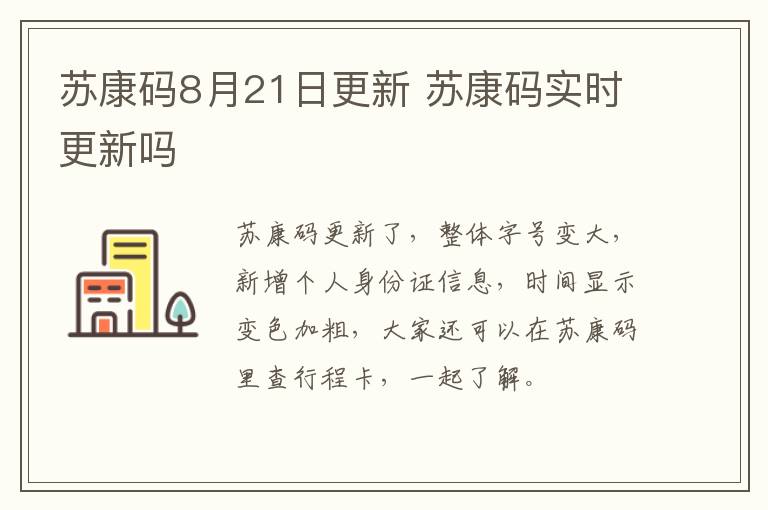 苏康码8月21日更新 苏康码实时更新吗

苏康码更新了，整体字号变大，新增个人身份证信息，时间显示变色加粗，大家还可以在苏康码里查行程卡，一起了解。